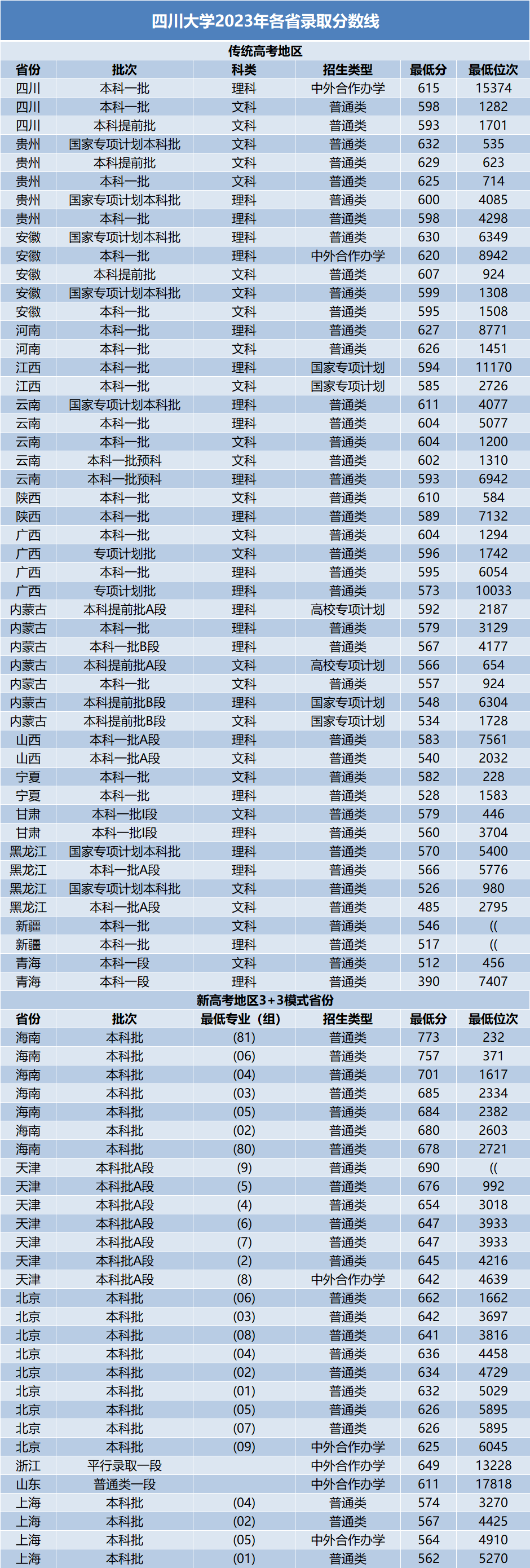 四川大学2023年各省录取分数线

传统高考地区

| 省份 | 批次 | 科类 | 招生类型 | 最低分 | 最低位次 |
|---|---|---|---|---|---|
| 四川 | 本科一批 | 理科 | 中外合作办学 | 615 | 15374 |
| 四川 | 本科一批 | 文科 | 普通类 | 598 | 1282 |
| 四川 | 本科提前批 | 文科 | 普通类 | 593 | 1701 |
| 贵州 | 国家专项计划本科批 | 文科 | 普通类 | 632 | 535 |
| 贵州 | 本科提前批 | 文科 | 普通类 | 629 | 623 |
| 贵州 | 本科一批 | 文科 | 普通类 | 625 | 714 |
| 贵州 | 国家专项计划本科批 | 理科 | 普通类 | 600 | 4085 |
| 贵州 | 本科一批 | 理科 | 普通类 | 598 | 4298 |
| 安徽 | 国家专项计划本科批 | 理科 | 普通类 | 630 | 6349 |
| 安徽 | 本科一批 | 理科 | 中外合作办学 | 620 | 8942 |
| 安徽 | 本科提前批 | 文科 | 普通类 | 607 | 924 |
| 安徽 | 国家专项计划本科批 | 文科 | 普通类 | 599 | 1308 |
| 安徽 | 本科一批 | 文科 | 普通类 | 595 | 1508 |
| 河南 | 本科一批 | 理科 | 普通类 | 627 | 8771 |
| 河南 | 本科一批 | 文科 | 普通类 | 626 | 1451 |
| 江西 | 本科一批 | 理科 | 国家专项计划 | 594 | 11170 |
| 江西 | 本科一批 | 文科 | 国家专项计划 | 585 | 2726 |
| 云南 | 国家专项计划本科批 | 理科 | 普通类 | 611 | 4077 |
| 云南 | 本科一批 | 理科 | 普通类 | 604 | 5077 |
| 云南 | 本科一批 | 文科 | 普通类 | 604 | 1200 |
| 云南 | 本科一批预科 | 文科 | 普通类 | 602 | 1310 |
| 云南 | 本科一批预科 | 理科 | 普通类 | 593 | 6942 |
| 陕西 | 本科一批 | 文科 | 普通类 | 610 | 584 |
| 陕西 | 本科一批 | 理科 | 普通类 | 589 | 7132 |
| 广西 | 本科一批 | 文科 | 普通类 | 604 | 1294 |
| 广西 | 专项计划批 | 文科 | 普通类 | 596 | 1742 |
| 广西 | 本科一批 | 理科 | 普通类 | 595 | 6054 |
| 广西 | 专项计划批 | 理科 | 普通类 | 573 | 10033 |
| 内蒙古 | 本科提前批A段 | 理科 | 高校专项计划 | 592 | 2187 |
| 内蒙古 | 本科一批 | 理科 | 普通类 | 579 | 3129 |
| 内蒙古 | 本科一批B段 | 理科 | 普通类 | 567 | 4177 |
| 内蒙古 | 本科提前批A段 | 文科 | 高校专项计划 | 566 | 654 |
| 内蒙古 | 本科一批 | 文科 | 普通类 | 557 | 924 |
| 内蒙古 | 本科提前批B段 | 理科 | 国家专项计划 | 548 | 6304 |
| 内蒙古 | 本科提前批B段 | 文科 | 国家专项计划 | 534 | 1728 |
| 山西 | 本科一批A段 | 理科 | 普通类 | 583 | 7561 |
| 山西 | 本科一批A段 | 文科 | 普通类 | 540 | 2032 |
| 宁夏 | 本科一批 | 文科 | 普通类 | 582 | 228 |
| 宁夏 | 本科一批 | 理科 | 普通类 | 528 | 1583 |
| 甘肃 | 本科一批I段 | 文科 | 普通类 | 579 | 446 |
| 甘肃 | 本科一批I段 | 理科 | 普通类 | 560 | 3704 |
| 黑龙江 | 国家专项计划本科批 | 理科 | 普通类 | 570 | 5400 |
| 黑龙江 | 本科一批A段 | 理科 | 普通类 | 566 | 5776 |
| 黑龙江 | 国家专项计划本科批 | 文科 | 普通类 | 526 | 980 |
| 黑龙江 | 本科一批A段 | 文科 | 普通类 | 485 | 2795 |
| 新疆 | 本科一批 | 文科 | 普通类 | 546 | (( |
| 新疆 | 本科一批 | 理科 | 普通类 | 517 | (( |
| 青海 | 本科一段 | 文科 | 普通类 | 512 | 456 |
| 青海 | 本科一段 | 理科 | 普通类 | 390 | 7407 |

新高考地区3+3模式省份

| 省份 | 批次 | 最低专业（组） | 招生类型 | 最低分 | 最低位次 |
|---|---|---|---|---|---|
| 海南 | 本科批 | (81) | 普通类 | 773 | 232 |
| 海南 | 本科批 | (06) | 普通类 | 757 | 371 |
| 海南 | 本科批 | (04) | 普通类 | 701 | 1617 |
| 海南 | 本科批 | (03) | 普通类 | 685 | 2334 |
| 海南 | 本科批 | (05) | 普通类 | 684 | 2382 |
| 海南 | 本科批 | (02) | 普通类 | 680 | 2603 |
| 海南 | 本科批 | (80) | 普通类 | 678 | 2721 |
| 天津 | 本科批A段 | (9) | 普通类 | 690 | (( |
| 天津 | 本科批A段 | (5) | 普通类 | 676 | 992 |
| 天津 | 本科批A段 | (4) | 普通类 | 654 | 3018 |
| 天津 | 本科批A段 | (6) | 普通类 | 647 | 3933 |
| 天津 | 本科批A段 | (7) | 普通类 | 647 | 3933 |
| 天津 | 本科批A段 | (2) | 普通类 | 645 | 4216 |
| 天津 | 本科批A段 | (8) | 中外合作办学 | 642 | 4639 |
| 北京 | 本科批 | (06) | 普通类 | 662 | 1662 |
| 北京 | 本科批 | (03) | 普通类 | 642 | 3697 |
| 北京 | 本科批 | (08) | 普通类 | 641 | 3816 |
| 北京 | 本科批 | (04) | 普通类 | 636 | 4458 |
| 北京 | 本科批 | (02) | 普通类 | 634 | 4729 |
| 北京 | 本科批 | (01) | 普通类 | 632 | 5029 |
| 北京 | 本科批 | (05) | 普通类 | 626 | 5895 |
| 北京 | 本科批 | (07) | 普通类 | 626 | 5895 |
| 北京 | 本科批 | (09) | 中外合作办学 | 625 | 6045 |
| 浙江 | 平行录取一段 |  | 中外合作办学 | 649 | 13228 |
| 山东 | 普通类一段 |  | 中外合作办学 | 611 | 17818 |
| 上海 | 本科批 | (04) | 普通类 | 574 | 3270 |
| 上海 | 本科批 | (02) | 普通类 | 567 | 4425 |
| 上海 | 本科批 | (05) | 中外合作办学 | 564 | 4910 |
| 上海 | 本科批 | (01) | 普通类 | 562 | 5270 |